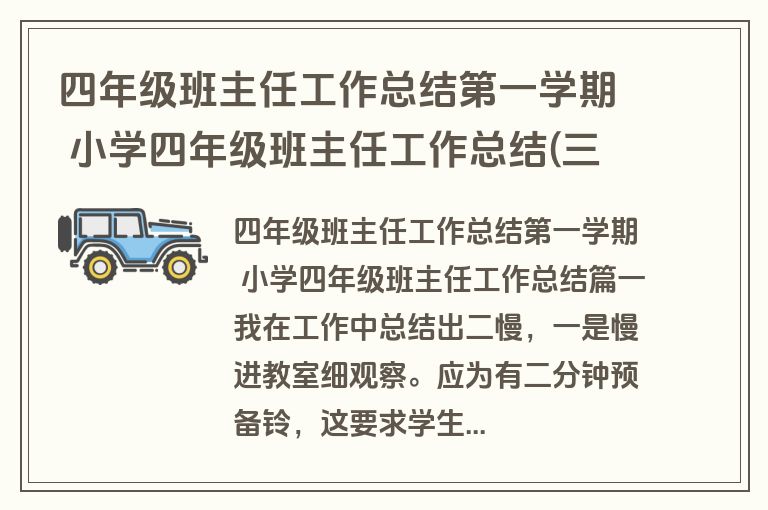 四年级班主任工作总结第一学期 小学四年级班主任工作总结(三

四年级班主任工作总结第一学期 小学四年级班主任工作总结篇一 我在工作中总结出二慢，一是慢进教室细观察。应为有二分钟预备铃，这要求学生...